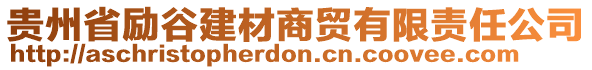 贵州省励谷建材商贸有限责任公司
http://aschristopherdon.cn.coovee.com